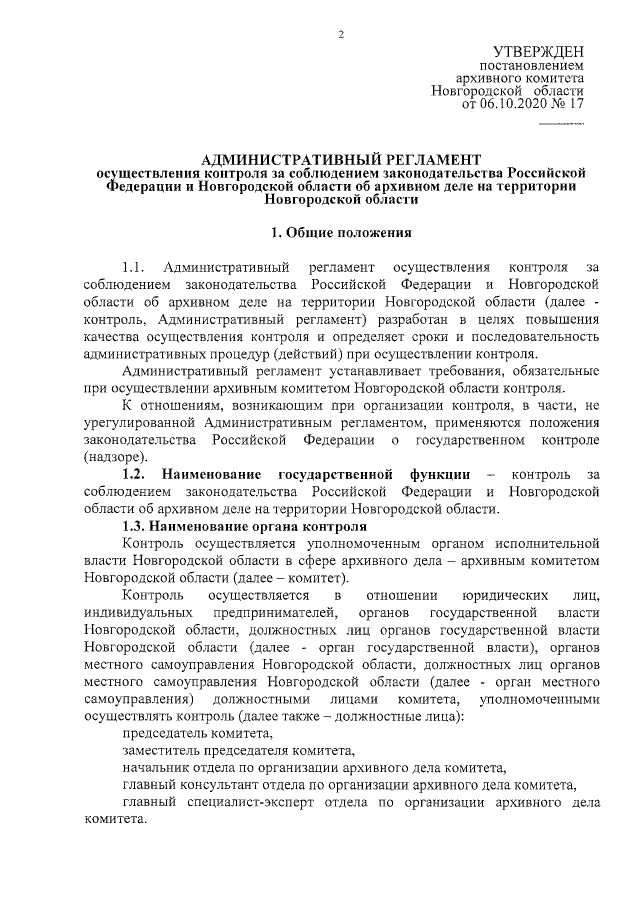 2

УТВЕРЖДЕН
постановлением
архивного комитета
Новгородской области
от 06.10.2020 № 17

АДМИНИСТРАТИВНЫЙ РЕГЛАМЕНТ
осуществления контроля за соблюдением законодательства Российской Федерации и Новгородской области об архивном деле на территории Новгородской области

1. Общие положения

1.1. Административный регламент осуществления контроля за соблюдением законодательства Российской Федерации и Новгородской области об архивном деле на территории Новгородской области (далее - контроль, Административный регламент) разработан в целях повышения качества осуществления контроля и определяет сроки и последовательность административных процедур (действий) при осуществлении контроля.

Административный регламент устанавливает требования, обязательные при осуществлении архивным комитетом Новгородской области контроля.

К отношениям, возникающим при организации контроля, в части, не урегулированной Административным регламентом, применяются положения законодательства Российской Федерации о государственном контроле (надзоре).

1.2. Наименование государственной функции – контроль за соблюдением законодательства Российской Федерации и Новгородской области об архивном деле на территории Новгородской области.

1.3. Наименование органа контроля

Контроль осуществляется уполномоченным органом исполнительной власти Новгородской области в сфере архивного дела – архивным комитетом Новгородской области (далее – комитет).

Контроль осуществляется в отношении юридических лиц, индивидуальных предпринимателей, органов государственной власти Новгородской области, должностных лиц органов государственной власти Новгородской области (далее - орган государственной власти), органов местного самоуправления Новгородской области, должностных лиц органов местного самоуправления Новгородской области (далее - орган местного самоуправления) должностными лицами комитета, уполномоченными осуществлять контроль (далее также – должностные лица):

председатель комитета,

заместитель председателя комитета,

начальник отдела по организации архивного дела комитета,

главный консультант отдела по организации архивного дела комитета,

главный специалист-эксперт отдела по организации архивного дела комитета.